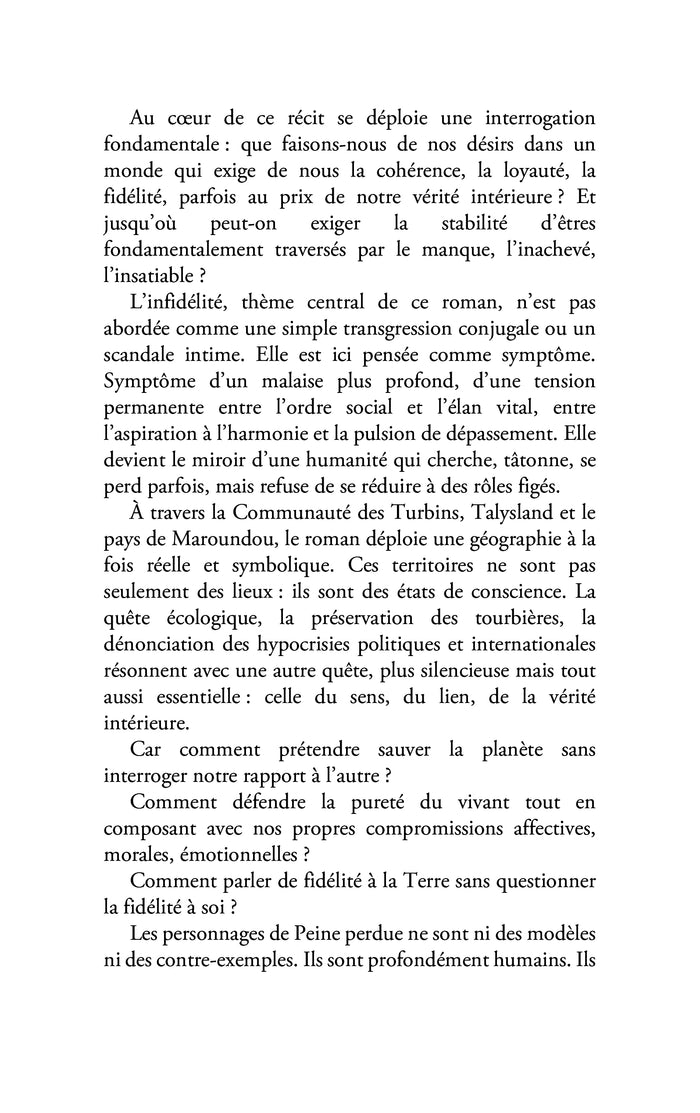 Au cœur de ce récit se déploie une interrogation fondamentale : que faisons-nous de nos désirs dans un monde qui exige de nous la cohérence, la loyauté, la fidélité, parfois au prix de notre vérité intérieure ? Et jusqu'où peut-on exiger la stabilité d'êtres fondamentalement traversés par le manque, l'inachevé, l'insatiable ?

L'infidélité, thème central de ce roman, n'est pas abordée comme une simple transgression conjugale ou un scandale intime. Elle est ici pensée comme symptôme. Symptôme d'un malaise plus profond, d'une tension permanente entre l'ordre social et l'élan vital, entre l'aspiration à l'harmonie et la pulsion de dépassement. Elle devient le miroir d'une humanité qui cherche, tâtonne, se perd parfois, mais refuse de se réduire à des rôles figés.

À travers la Communauté des Turbins, Talysland et le pays de Maroundou, le roman déploie une géographie à la fois réelle et symbolique. Ces territoires ne sont pas seulement des lieux : ils sont des états de conscience. La quête écologique, la préservation des tourbières, la dénonciation des hypocrisies politiques et internationales résonnent avec une autre quête, plus silencieuse mais tout aussi essentielle : celle du sens, du lien, de la vérité intérieure.

Car comment prétendre sauver la planète sans interroger notre rapport à l'autre ?

Comment défendre la pureté du vivant tout en composant avec nos propres compromissions affectives, morales, émotionnelles ?

Comment parler de fidélité à la Terre sans questionner la fidélité à soi ?

Les personnages de Peine perdue ne sont ni des modèles ni des contre-exemples. Ils sont profondément humains. Ils